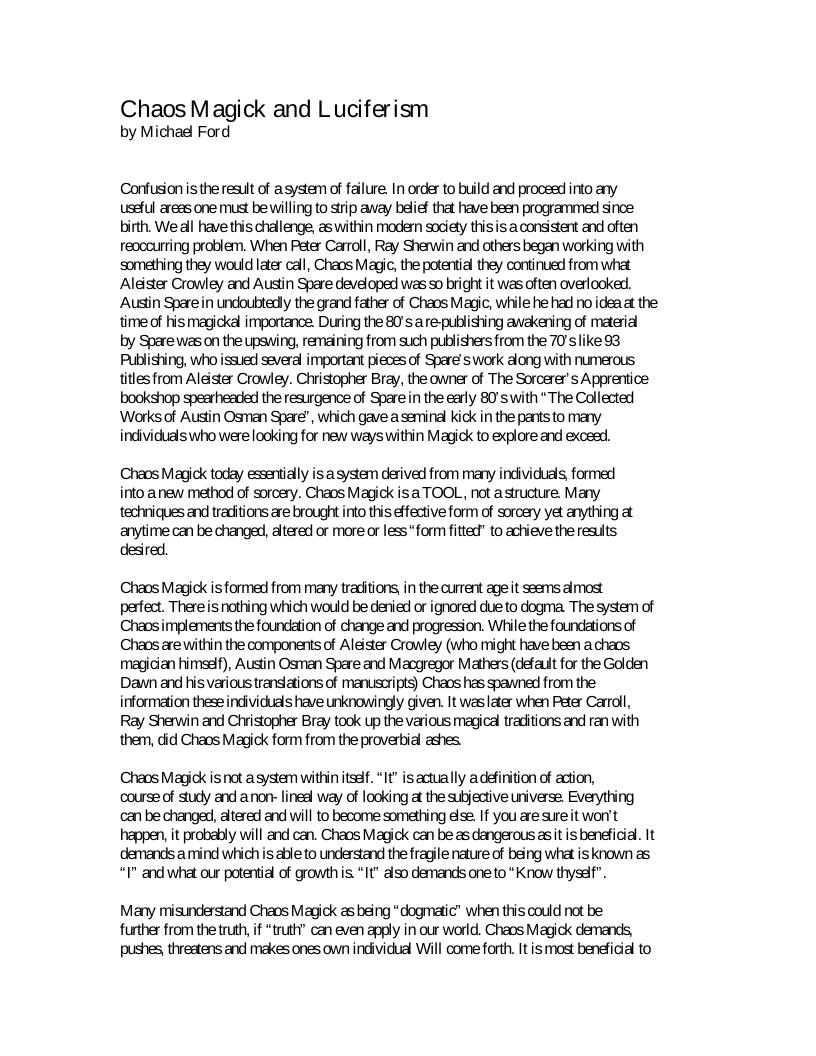 Chaos Magick and Luciferism
by Michael Ford

Confusion is the result of a system of failure. In order to build and proceed into any useful areas one must be willing to strip away belief that have been programmed since birth. We all have this challenge, as within modern society this is a consistent and often reoccurring problem. When Peter Carroll, Ray Sherwin and others began working with something they would later call, Chaos Magic, the potential they continued from what Aleister Crowley and Austin Spare developed was so bright it was often overlooked. Austin Spare in undoubtedly the grand father of Chaos Magic, while he had no idea at the time of his magickal importance. During the 80's a re-publishing awakening of material by Spare was on the upswing, remaining from such publishers from the 70's like 93 Publishing, who issued several important pieces of Spare's work along with numerous titles from Aleister Crowley. Christopher Bray, the owner of The Sorcerer's Apprentice bookshop spearheaded the resurgence of Spare in the early 80's with "The Collected Works of Austin Osman Spare", which gave a seminal kick in the pants to many individuals who were looking for new ways within Magick to explore and exceed.

Chaos Magick today essentially is a system derived from many individuals, formed into a new method of sorcery. Chaos Magick is a TOOL, not a structure. Many techniques and traditions are brought into this effective form of sorcery yet anything at anytime can be changed, altered or more or less "form fitted" to achieve the results desired.

Chaos Magick is formed from many traditions, in the current age it seems almost perfect. There is nothing which would be denied or ignored due to dogma. The system of Chaos implements the foundation of change and progression. While the foundations of Chaos are within the components of Aleister Crowley (who might have been a chaos magician himself), Austin Osman Spare and Macgregor Mathers (default for the Golden Dawn and his various translations of manuscripts) Chaos has spawned from the information these individuals have unknowingly given. It was later when Peter Carroll, Ray Sherwin and Christopher Bray took up the various magical traditions and ran with them, did Chaos Magick form from the proverbial ashes.

Chaos Magick is not a system within itself. "It" is actually a definition of action, course of study and a non- lineal way of looking at the subjective universe. Everything can be changed, altered and will to become something else. If you are sure it won't happen, it probably will and can. Chaos Magick can be as dangerous as it is beneficial. It demands a mind which is able to understand the fragile nature of being what is known as "I" and what our potential of growth is. "It" also demands one to "Know thyself".

Many misunderstand Chaos Magick as being "dogmatic" when this could not be further from the truth, if "truth" can even apply in our world. Chaos Magick demands, pushes, threatens and makes ones own individual Will come forth. It is most beneficial to